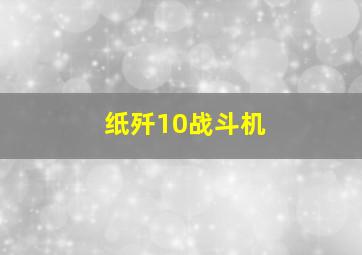 纸歼10战斗机